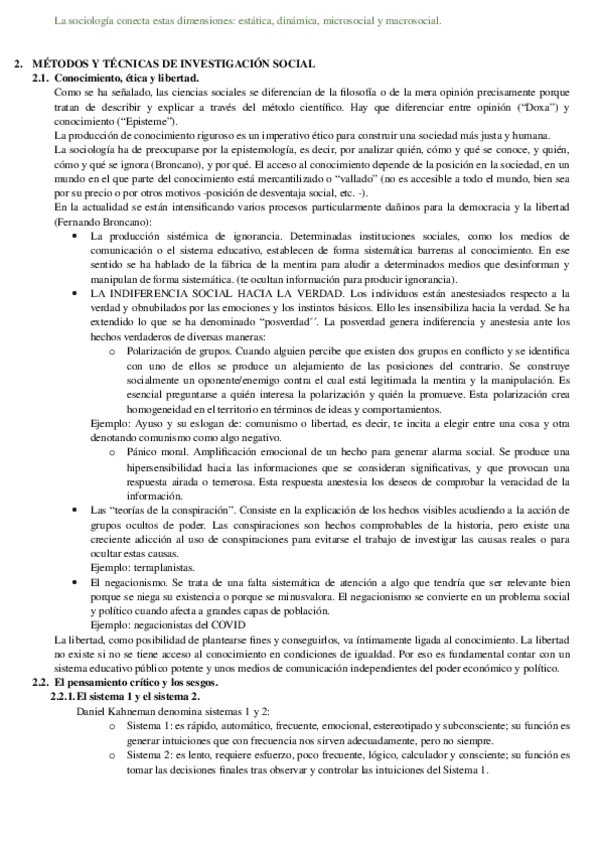 La sociología conecta estas dimensiones: estática, dinámica, microsocial y macrosocial.

2. MÉTODOS Y TÉCNICAS DE INVESTIGACIÓN SOCIAL
2.1. Conocimiento, ética y libertad.
Como se ha señalado, las ciencias sociales se diferencian de la filosofía o de la mera opinión precisamente porque tratan de describir y explicar a través del método científico. Hay que diferenciar entre opinión ("Doxa") y conocimiento ("Episteme").
La producción de conocimiento riguroso es un imperativo ético para construir una sociedad más justa y humana.
La sociología ha de preocuparse por la epistemología, es decir, por analizar quién, cómo y qué se conoce, y quién, cómo y qué se ignora (Broncano), y por qué. El acceso al conocimiento depende de la posición en la sociedad, en un mundo en el que parte del conocimiento está mercantilizado o "vallado" (no es accesible a todo el mundo, bien sea por su precio o por otros motivos -posición de desventaja social, etc. -).
En la actualidad se están intensificando varios procesos particularmente dañinos para la democracia y la libertad (Fernando Broncano):
• La producción sistémica de ignorancia. Determinadas instituciones sociales, como los medios de comunicación o el sistema educativo, establecen de forma sistemática barreras al conocimiento. En ese sentido se ha hablado de la fábrica de la mentira para aludir a determinados medios que desinforman y manipulan de forma sistemática. (te ocultan información para producir ignorancia).
• LA INDIFERENCIA SOCIAL HACIA LA VERDAD. Los individuos están anestesiados respecto a la verdad y obnubilados por las emociones y los instintos básicos. Ello les insensibiliza hacia la verdad. Se ha extendido lo que se ha denominado "posverdad´´. La posverdad genera indiferencia y anestesia ante los hechos verdaderos de diversas maneras:
o Polarización de grupos. Cuando alguien percibe que existen dos grupos en conflicto y se identifica con uno de ellos se produce un alejamiento de las posiciones del contrario. Se construye socialmente un oponente/enemigo contra el cual está legitimada la mentira y la manipulación. Es esencial preguntarse a quién interesa la polarización y quién la promueve. Esta polarización crea homogeneidad en el territorio en términos de ideas y comportamientos.
Ejemplo: Ayuso y su eslogan de: comunismo o libertad, es decir, te incita a elegir entre una cosa y otra denotando comunismo como algo negativo.
o Pánico moral. Amplificación emocional de un hecho para generar alarma social. Se produce una hipersensibilidad hacia las informaciones que se consideran significativas, y que provocan una respuesta airada o temerosa. Esta respuesta anestesia los deseos de comprobar la veracidad de la información.
• Las "teorías de la conspiración". Consiste en la explicación de los hechos visibles acudiendo a la acción de grupos ocultos de poder. Las conspiraciones son hechos comprobables de la historia, pero existe una creciente adicción al uso de conspiraciones para evitarse el trabajo de investigar las causas reales o para ocultar estas causas.
Ejemplo: terraplanistas.
• El negacionismo. Se trata de una falta sistemática de atención a algo que tendría que ser relevante bien porque se niega su existencia o porque se minusvalora. El negacionismo se convierte en un problema social y político cuando afecta a grandes capas de población.
Ejemplo: negacionistas del COVID
La libertad, como posibilidad de plantearse fines y conseguirlos, va íntimamente ligada al conocimiento. La libertad no existe si no se tiene acceso al conocimiento en condiciones de igualdad. Por eso es fundamental contar con un sistema educativo público potente y unos medios de comunicación independientes del poder económico y político.
2.2. El pensamiento crítico y los sesgos.
2.2.1. El sistema 1 y el sistema 2.
Daniel Kahneman denomina sistemas 1 y 2:
o Sistema 1: es rápido, automático, frecuente, emocional, estereotipado y subconsciente; su función es generar intuiciones que con frecuencia nos sirven adecuadamente, pero no siempre.
o Sistema 2: es lento, requiere esfuerzo, poco frecuente, lógico, calculador y consciente; su función es tomar las decisiones finales tras observar y controlar las intuiciones del Sistema 1.